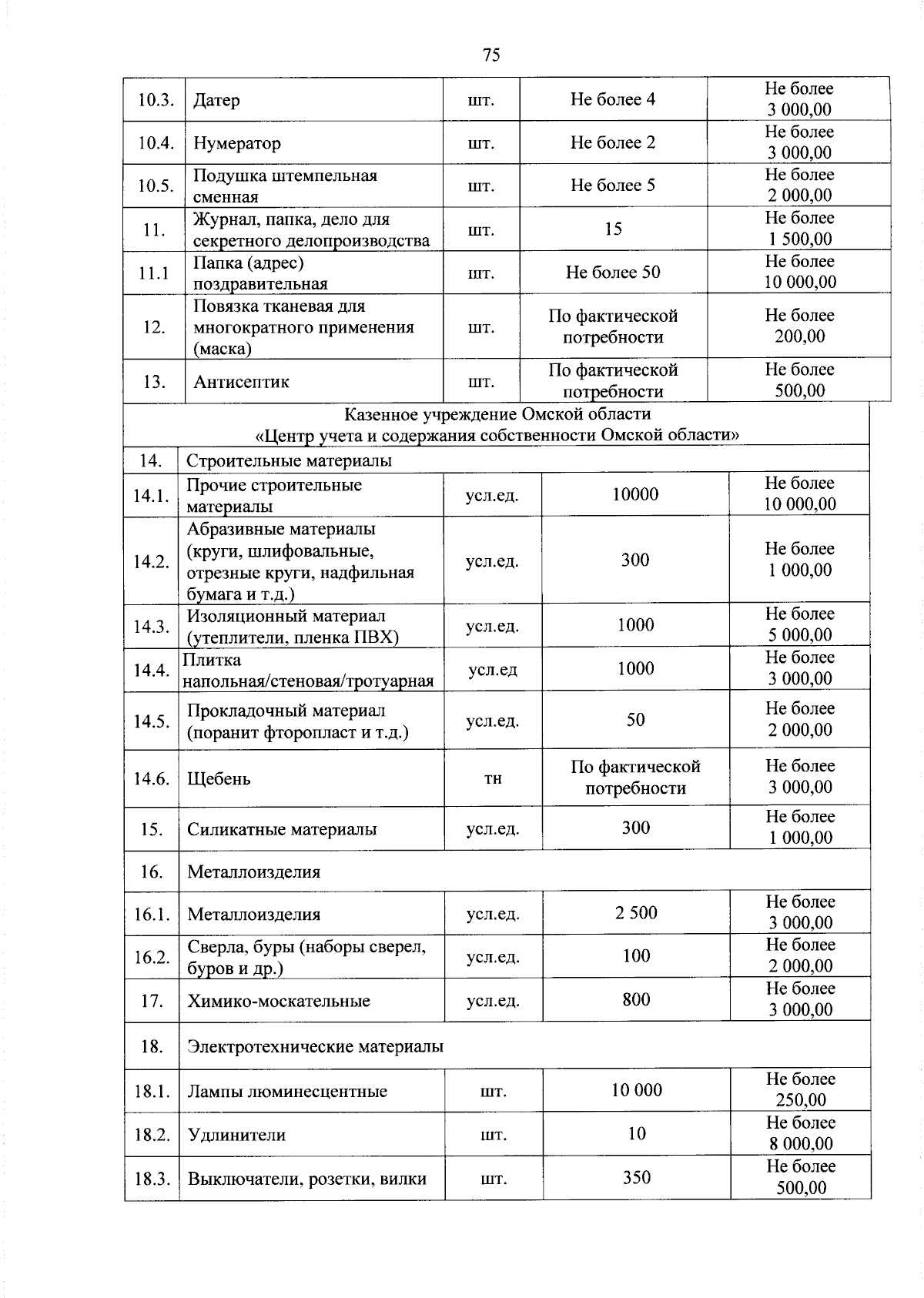 75

| | | | | |
|---|---|---|---|---|
| 10.3. | Датер | шт. | Не более 4 | Не более 3 000,00 |
| 10.4. | Нумератор | шт. | Не более 2 | Не более 3 000,00 |
| 10.5. | Подушка штемпельная сменная | шт. | Не более 5 | Не более 2 000,00 |
| 11. | Журнал, папка, дело для секретного делопроизводства | шт. | 15 | Не более 1 500,00 |
| 11.1 | Папка (адрес) поздравительная | шт. | Не более 50 | Не более 10 000,00 |
| 12. | Повязка тканевая для многократного применения (маска) | шт. | По фактической потребности | Не более 200,00 |
| 13. | Антисептик | шт. | По фактической потребности | Не более 500,00 |
| Казенное учреждение Омской области «Центр учета и содержания собственности Омской области» | | | | |
| 14. | Строительные материалы | | | |
| 14.1. | Прочие строительные материалы | усл.ед. | 10000 | Не более 10 000,00 |
| 14.2. | Абразивные материалы (круги, шлифовальные, отрезные круги, надфильная бумага и т.д.) | усл.ед. | 300 | Не более 1 000,00 |
| 14.3. | Изоляционный материал (утеплители, пленка ПВХ) | усл.ед. | 1000 | Не более 5 000,00 |
| 14.4. | Плитка напольная/стеновая/тротуарная | усл.ед | 1000 | Не более 3 000,00 |
| 14.5. | Прокладочный материал (поранит фторопласт и т.д.) | усл.ед. | 50 | Не более 2 000,00 |
| 14.6. | Щебень | тн | По фактической потребности | Не более 3 000,00 |
| 15. | Силикатные материалы | усл.ед. | 300 | Не более 1 000,00 |
| 16. | Металлоизделия | | | |
| 16.1. | Металлоизделия | усл.ед. | 2 500 | Не более 3 000,00 |
| 16.2. | Сверла, буры (наборы сверел, буров и др.) | усл.ед. | 100 | Не более 2 000,00 |
| 17. | Химико-москательные | усл.ед. | 800 | Не более 3 000,00 |
| 18. | Электротехнические материалы | | | |
| 18.1. | Лампы люминесцентные | шт. | 10 000 | Не более 250,00 |
| 18.2. | Удлинители | шт. | 10 | Не более 8 000,00 |
| 18.3. | Выключатели, розетки, вилки | шт. | 350 | Не более 500,00 |